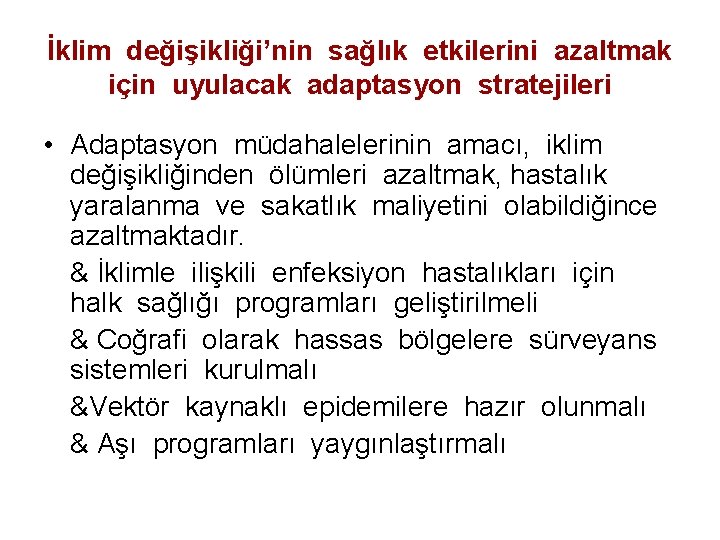 İklim değişikliği'nin sağlık etkilerini azaltmak için uyulacak adaptasyon stratejileri

• Adaptasyon müdahalelerinin amacı, iklim değişikliğinden ölümleri azaltmak, hastalık yaralanma ve sakatlık maliyetini olabildiğince azaltmaktadır.

& İklimle ilişkili enfeksiyon hastalıkları için halk sağlığı programları geliştirilmeli

& Coğrafi olarak hassas bölgelere sürveyans sistemleri kurulmalı

&Vektör kaynaklı epidemilere hazır olunmalı

& Aşı programları yaygınlaştırmalı